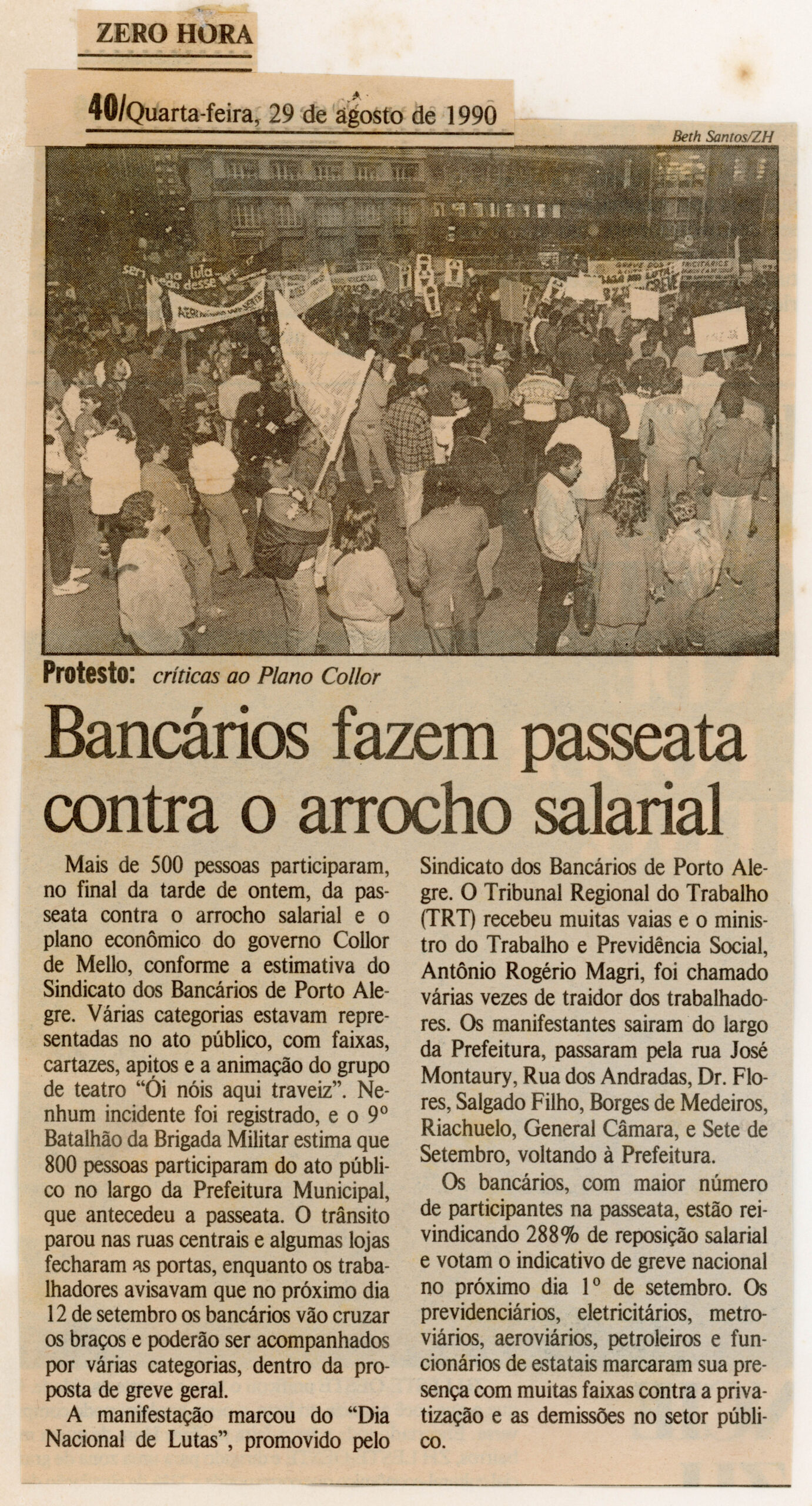 ZERO HORA

40/Quarta-feira, 29 de agosto de 1990

Beth Santos/ZH

Protesto: críticas ao Plano Collor

Bancários fazem passeata contra o arrocho salarial

Mais de 500 pessoas participaram, no final da tarde de ontem, da passeata contra o arrocho salarial e o plano econômico do governo Collor de Mello, conforme a estimativa do Sindicato dos Bancários de Porto Alegre. Várias categorias estavam representadas no ato público, com faixas, cartazes, apitos e a animação do grupo de teatro "Ói nóis aqui traveiz". Nenhum incidente foi registrado, e o 9º Batalhão da Brigada Militar estima que 800 pessoas participaram do ato público no largo da Prefeitura Municipal, que antecedeu a passeata. O trânsito parou nas ruas centrais e algumas lojas fecharam as portas, enquanto os trabalhadores avisavam que no próximo dia 12 de setembro os bancários vão cruzar os braços e poderão ser acompanhados por várias categorias, dentro da proposta de greve geral.

A manifestação marcou do "Dia Nacional de Lutas", promovido pelo Sindicato dos Bancários de Porto Alegre. O Tribunal Regional do Trabalho (TRT) recebeu muitas vaias e o ministro do Trabalho e Previdência Social, Antônio Rogério Magri, foi chamado várias vezes de traidor dos trabalhadores. Os manifestantes sairam do largo da Prefeitura, passaram pela rua José Montaury, Rua dos Andradas, Dr. Flores, Salgado Filho, Borges de Medeiros, Riachuelo, General Câmara, e Sete de Setembro, voltando à Prefeitura.

Os bancários, com maior número de participantes na passeata, estão reivindicando 288% de reposição salarial e votam o indicativo de greve nacional no próximo dia 1º de setembro. Os previdenciários, eletricitários, metroviários, aeroviários, petroleiros e funcionários de estatais marcaram sua presença com muitas faixas contra a privatização e as demissões no setor público.